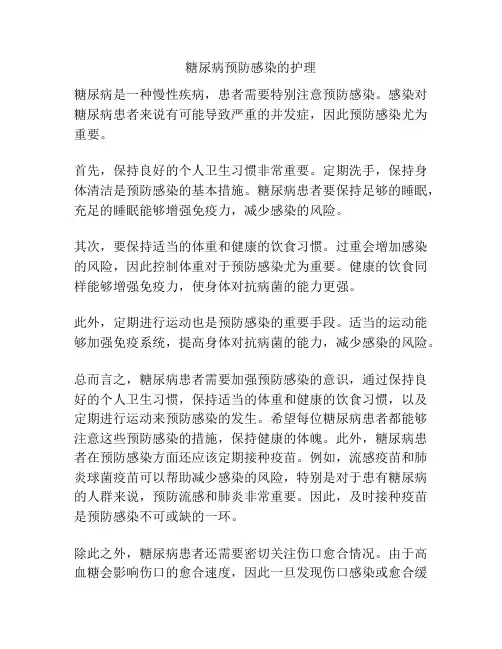 糖尿病预防感染的护理

糖尿病是一种慢性疾病，患者需要特别注意预防感染。感染对糖尿病患者来说有可能导致严重的并发症，因此预防感染尤为重要。

首先，保持良好的个人卫生习惯非常重要。定期洗手，保持身体清洁是预防感染的基本措施。糖尿病患者要保持足够的睡眠，充足的睡眠能够增强免疫力，减少感染的风险。

其次，要保持适当的体重和健康的饮食习惯。过重会增加感染的风险，因此控制体重对于预防感染尤为重要。健康的饮食同样能够增强免疫力，使身体对抗病菌的能力更强。

此外，定期进行运动也是预防感染的重要手段。适当的运动能够加强免疫系统，提高身体对抗病菌的能力，减少感染的风险。

总而言之，糖尿病患者需要加强预防感染的意识，通过保持良好的个人卫生习惯，保持适当的体重和健康的饮食习惯，以及定期进行运动来预防感染的发生。希望每位糖尿病患者都能够注意这些预防感染的措施，保持健康的体魄。此外，糖尿病患者在预防感染方面还应该定期接种疫苗。例如，流感疫苗和肺炎球菌疫苗可以帮助减少感染的风险，特别是对于患有糖尿病的人群来说，预防流感和肺炎非常重要。因此，及时接种疫苗是预防感染不可或缺的一环。

除此之外，糖尿病患者还需要密切关注伤口愈合情况。由于高血糖会影响伤口的愈合速度，因此一旦发现伤口感染或愈合缓